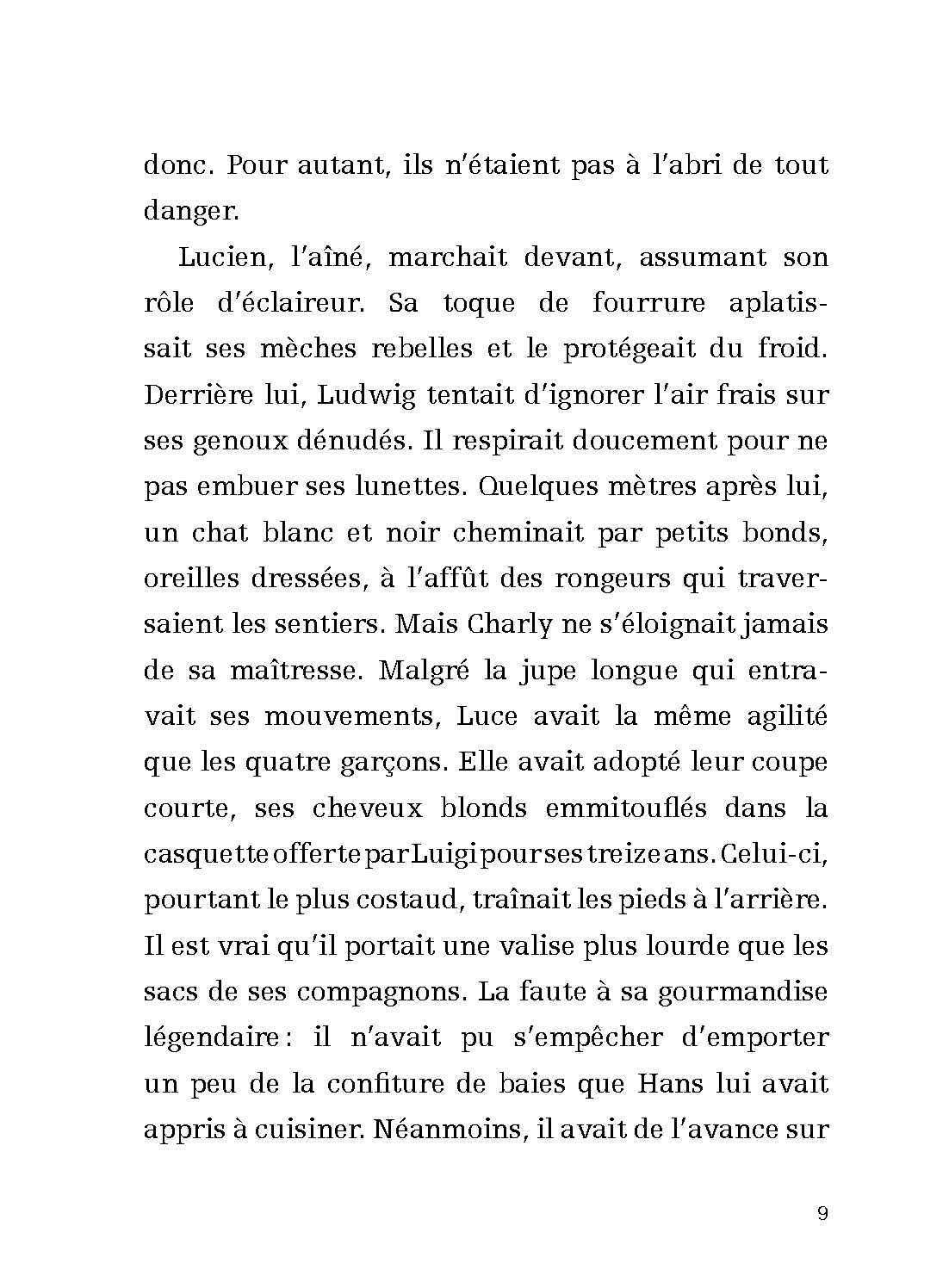 donc. Pour autant, ils n'étaient pas à l'abri de tout danger.

Lucien, l'aîné, marchait devant, assumant son rôle d'éclaireur. Sa toque de fourrure aplatissait ses mèches rebelles et le protégeait du froid. Derrière lui, Ludwig tentait d'ignorer l'air frais sur ses genoux dénudés. Il respirait doucement pour ne pas embuer ses lunettes. Quelques mètres après lui, un chat blanc et noir cheminait par petits bonds, oreilles dressées, à l'affût des rongeurs qui traversaient les sentiers. Mais Charly ne s'éloignait jamais de sa maîtresse. Malgré la jupe longue qui entravait ses mouvements, Luce avait la même agilité que les quatre garçons. Elle avait adopté leur coupe courte, ses cheveux blonds emmitouflés dans la casquette offerte par Luigi pour ses treize ans. Celui-ci, pourtant le plus costaud, traînait les pieds à l'arrière. Il est vrai qu'il portait une valise plus lourde que les sacs de ses compagnons. La faute à sa gourmandise légendaire : il n'avait pu s'empêcher d'emporter un peu de la confiture de baies que Hans lui avait appris à cuisiner. Néanmoins, il avait de l'avance sur

9